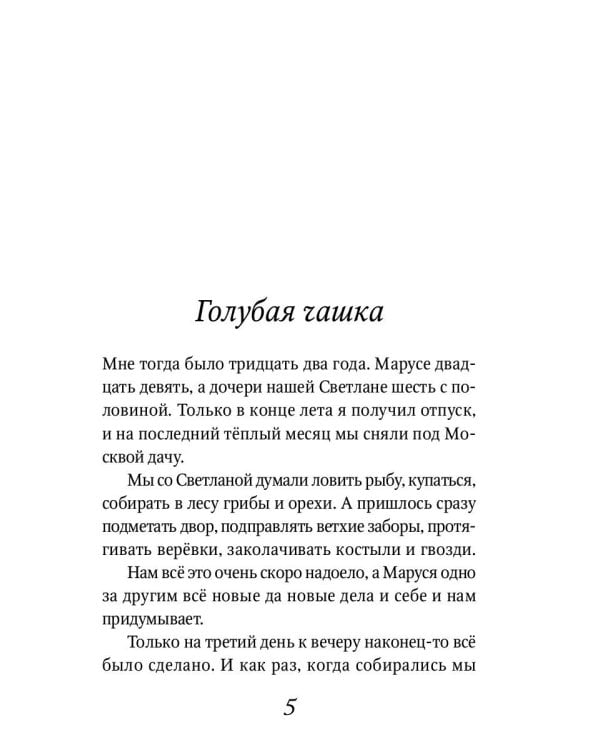 Голубая чашка

Мне тогда было тридцать два года. Марусе двадцать девять, а дочери нашей Светлане шесть с половиной. Только в конце лета я получил отпуск, и на последний тёплый месяц мы сняли под Москвой дачу.

Мы со Светланой думали ловить рыбу, купаться, собирать в лесу грибы и орехи. А пришлось сразу подметать двор, подправлять ветхие заборы, протягивать верёвки, заколачивать костыли и гвозди.

Нам всё это очень скоро надоело, а Маруся одно за другим всё новые да новые дела и себе и нам придумывает.

Только на третий день к вечеру наконец-то всё было сделано. И как раз, когда собирались мы

5